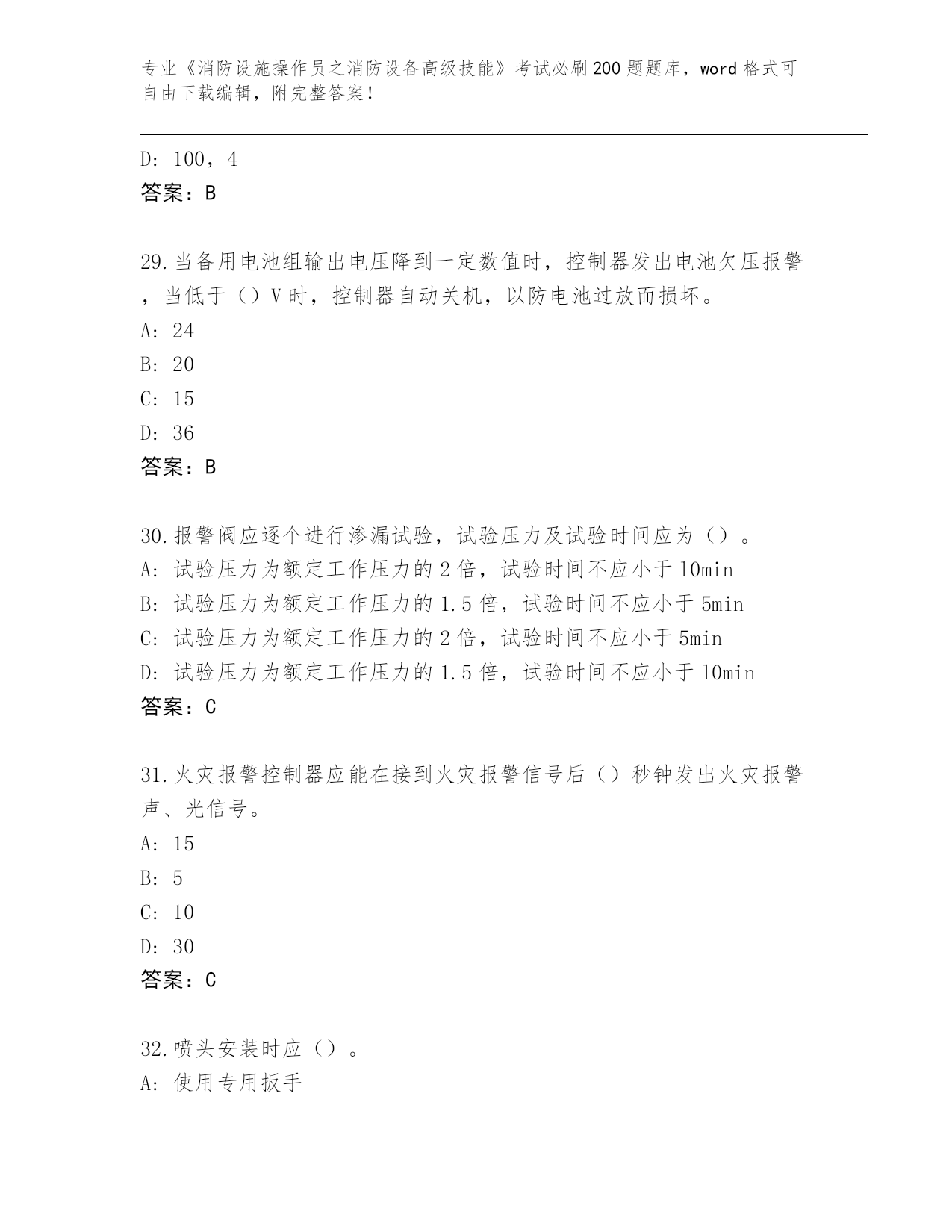 专业《消防设施操作员之消防设备高级技能》考试必刷200题题库，word格式可自由下载编辑，附完整答案！

D: 100，4
答案：B

29.当备用电池组输出电压降到一定数值时，控制器发出电池欠压报警，当低于（）V时，控制器自动关机，以防电池过放而损坏。
A: 24
B: 20
C: 15
D: 36
答案：B

30.报警阀应逐个进行渗漏试验，试验压力及试验时间应为（）。
A: 试验压力为额定工作压力的2倍，试验时间不应小于10min
B: 试验压力为额定工作压力的1.5倍，试验时间不应小于5min
C: 试验压力为额定工作压力的2倍，试验时间不应小于5min
D: 试验压力为额定工作压力的1.5倍，试验时间不应小于10min
答案：C

31.火灾报警控制器应能在接到火灾报警信号后（）秒钟发出火灾报警声、光信号。
A: 15
B: 5
C: 10
D: 30
答案：C

32.喷头安装时应（）。
A: 使用专用扳手